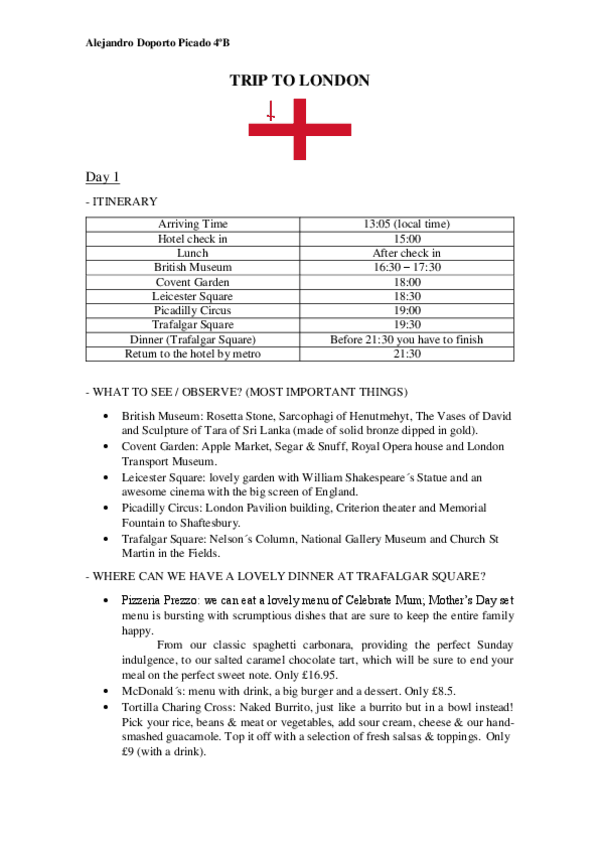 Alejandro Doporto Picado 4ºB

TRIP TO LONDON

Day 1

- ITINERARY

| Arriving Time | 13:05 (local time) |
|---|---|
| Hotel check in | 15:00 |
| Lunch | After check in |
| British Museum | 16:30 – 17:30 |
| Covent Garden | 18:00 |
| Leicester Square | 18:30 |
| Picadilly Circus | 19:00 |
| Trafalgar Square | 19:30 |
| Dinner (Trafalgar Square) | Before 21:30 you have to finish |
| Return to the hotel by metro | 21:30 |

- WHAT TO SEE / OBSERVE? (MOST IMPORTANT THINGS)

• British Museum: Rosetta Stone, Sarcophagi of Henutmehyt, The Vases of David and Sculpture of Tara of Sri Lanka (made of solid bronze dipped in gold).
• Covent Garden: Apple Market, Segar & Snuff, Royal Opera house and London Transport Museum.
• Leicester Square: lovely garden with William Shakespeare´s Statue and an awesome cinema with the big screen of England.
• Picadilly Circus: London Pavilion building, Criterion theater and Memorial Fountain to Shaftesbury.
• Trafalgar Square: Nelson´s Column, National Gallery Museum and Church St Martin in the Fields.

- WHERE CAN WE HAVE A LOVELY DINNER AT TRAFALGAR SQUARE?

• Pizzeria Prezzo: we can eat a lovely menu of Celebrate Mum; Mother's Day set menu is bursting with scrumptious dishes that are sure to keep the entire family happy.
From our classic spaghetti carbonara, providing the perfect Sunday indulgence, to our salted caramel chocolate tart, which will be sure to end your meal on the perfect sweet note. Only £16.95.
• McDonald´s: menu with drink, a big burger and a dessert. Only £8.5.
• Tortilla Charing Cross: Naked Burrito, just like a burrito but in a bowl instead! Pick your rice, beans & meat or vegetables, add sour cream, cheese & our hand-smashed guacamole. Top it off with a selection of fresh salsas & toppings. Only £9 (with a drink).